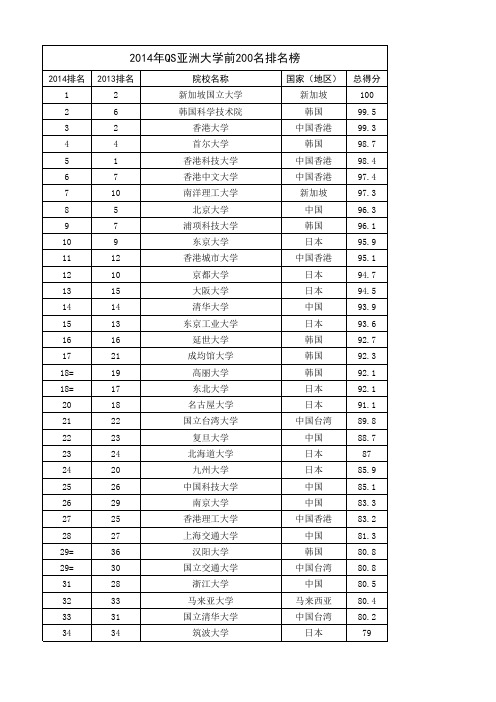 2014年QS亚洲大学前200名排名榜

| 2014排名 | 2013排名 | 院校名称 | 国家（地区） | 总得分 |
|---|---|---|---|---|
| 1 | 2 | 新加坡国立大学 | 新加坡 | 100 |
| 2 | 6 | 韩国科学技术院 | 韩国 | 99.5 |
| 3 | 2 | 香港大学 | 中国香港 | 99.3 |
| 4 | 4 | 首尔大学 | 韩国 | 98.7 |
| 5 | 1 | 香港科技大学 | 中国香港 | 98.4 |
| 6 | 7 | 香港中文大学 | 中国香港 | 97.4 |
| 7 | 10 | 南洋理工大学 | 新加坡 | 97.3 |
| 8 | 5 | 北京大学 | 中国 | 96.3 |
| 9 | 7 | 浦项科技大学 | 韩国 | 96.1 |
| 10 | 9 | 东京大学 | 日本 | 95.9 |
| 11 | 12 | 香港城市大学 | 中国香港 | 95.1 |
| 12 | 10 | 京都大学 | 日本 | 94.7 |
| 13 | 15 | 大阪大学 | 日本 | 94.5 |
| 14 | 14 | 清华大学 | 中国 | 93.9 |
| 15 | 13 | 东京工业大学 | 日本 | 93.6 |
| 16 | 16 | 延世大学 | 韩国 | 92.7 |
| 17 | 21 | 成均馆大学 | 韩国 | 92.3 |
| 18= | 19 | 高丽大学 | 韩国 | 92.1 |
| 18= | 17 | 东北大学 | 日本 | 92.1 |
| 20 | 18 | 名古屋大学 | 日本 | 91.1 |
| 21 | 22 | 国立台湾大学 | 中国台湾 | 89.8 |
| 22 | 23 | 复旦大学 | 中国 | 88.7 |
| 23 | 24 | 北海道大学 | 日本 | 87 |
| 24 | 20 | 九州大学 | 日本 | 85.9 |
| 25 | 26 | 中国科技大学 | 中国 | 85.1 |
| 26 | 29 | 南京大学 | 中国 | 83.3 |
| 27 | 25 | 香港理工大学 | 中国香港 | 83.2 |
| 28 | 27 | 上海交通大学 | 中国 | 81.3 |
| 29= | 36 | 汉阳大学 | 韩国 | 80.8 |
| 29= | 30 | 国立交通大学 | 中国台湾 | 80.8 |
| 31 | 28 | 浙江大学 | 中国 | 80.5 |
| 32 | 33 | 马来亚大学 | 马来西亚 | 80.4 |
| 33 | 31 | 国立清华大学 | 中国台湾 | 80.2 |
| 34 | 34 | 筑波大学 | 日本 | 79 |